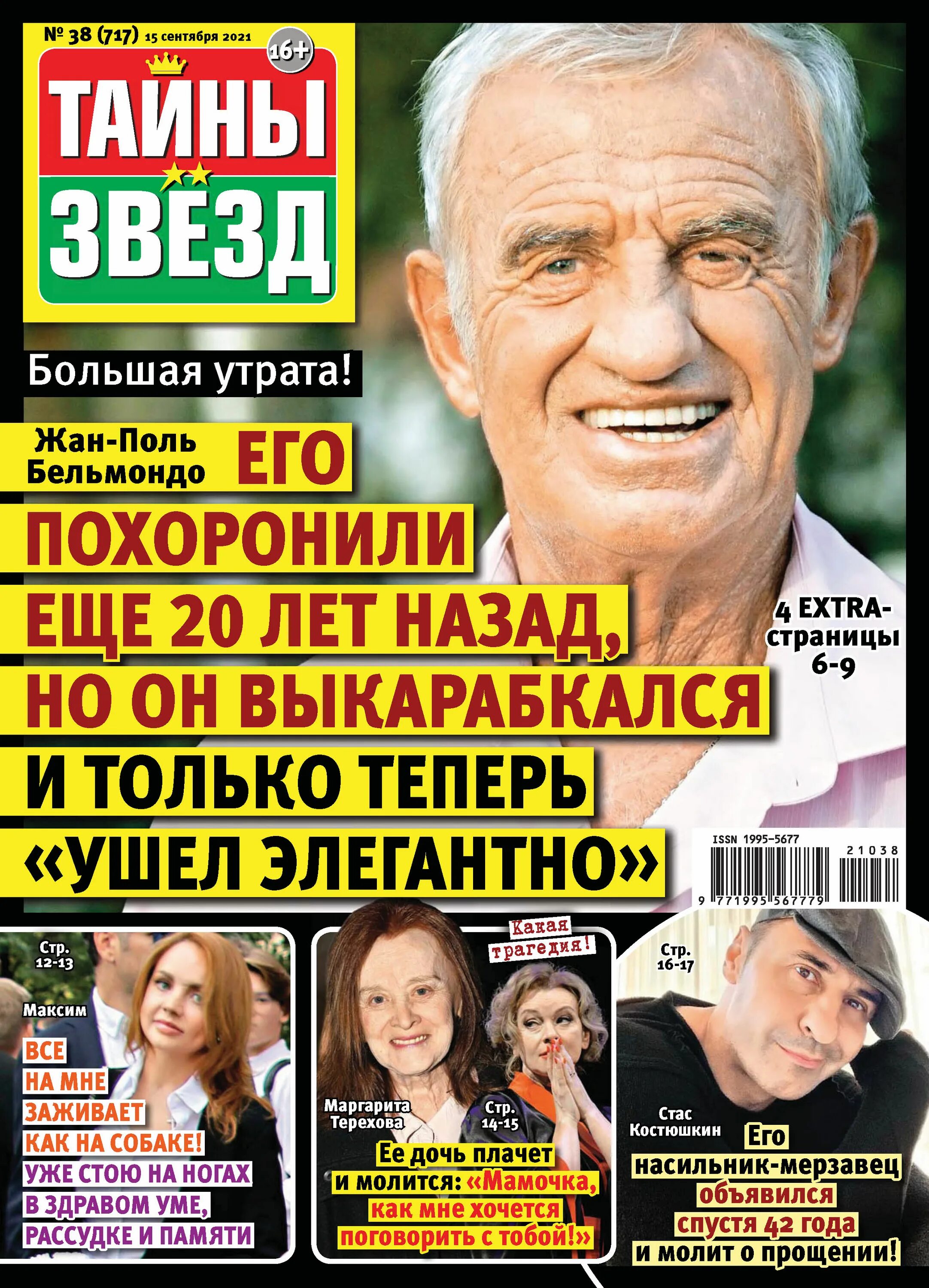 № 38 (717) 15 сентября 2021

16+

ТАЙНЫ ЗВЁЗД

Большая утрата!

Жан-Поль Бельмондо

ЕГО ПОХОРОНИЛИ ЕЩЕ 20 ЛЕТ НАЗАД, НО ОН ВЫКАРАБКАЛСЯ И ТОЛЬКО ТЕПЕРЬ «УШЕЛ ЭЛЕГАНТНО»

4 EXTRA-страницы 6-9

ISSN 1995-5677

21038

9 771995 567779

Стр. 12-13

Максим

ВСЕ НА МНЕ ЗАЖИВАЕТ КАК НА СОБАКЕ! УЖЕ СТОЮ НА НОГАХ В ЗДРАВОМ УМЕ, РАССУДКЕ И ПАМЯТИ

Какая трагедия!

Маргарита Терехова

Стр. 14-15

Ее дочь плачет и молится: «Мамочка, как мне хочется поговорить с тобой!»

Стр. 16-17

Стас Костюшкин

Его насильник-мерзавец объявился спустя 42 года и молит о прощении!